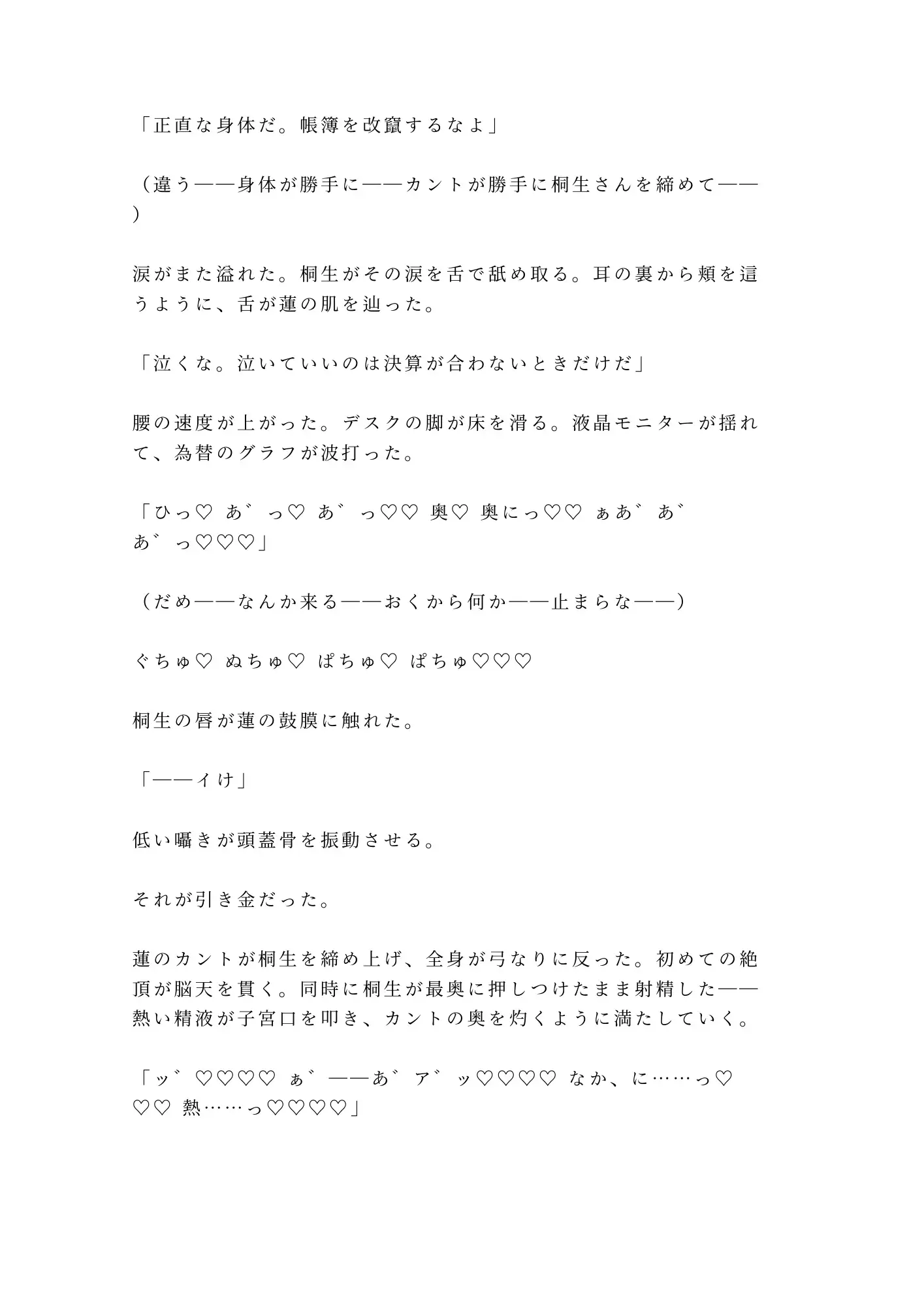 「正直な身体だ。帳簿を改竄するなよ」

（違う——身体が勝手に——カントが勝手に桐生さんを締めて——）

涙がまた溢れた。桐生がその涙を舌で舐め取る。耳の裏から頬を這うように、舌が蓮の肌を辿った。

「泣くな。泣いていいのは決算が合わないときだけだ」

腰の速度が上がった。デスクの脚が床を滑る。液晶モニターが揺れて、為替のグラフが波打った。

「ひっ♡ あ゛っ♡ あ゛っ♡♡ 奥♡ 奥にっ♡♡ ぁあ゛あ゛あ゛っ♡♡♡」

（だめ——なんか来る——おくから何か——止まらな——）

ぐちゅ♡ ぬちゅ♡ ぱちゅ♡ ぱちゅ♡♡♡

桐生の唇が蓮の鼓膜に触れた。

「——イけ」

低い囁きが頭蓋骨を振動させる。

それが引き金だった。

蓮のカントが桐生を締め上げ、全身が弓なりに反った。初めての絶頂が脳天を貫く。同時に桐生が最奥に押しつけたまま射精した——熱い精液が子宮口を叩き、カントの奥を灼くように満たしていく。

「ッ゛♡♡♡♡ ぁ゛——あ゛ア゛ッ♡♡♡♡ なか、に……っ♡♡♡ 熱……っ♡♡♡♡」